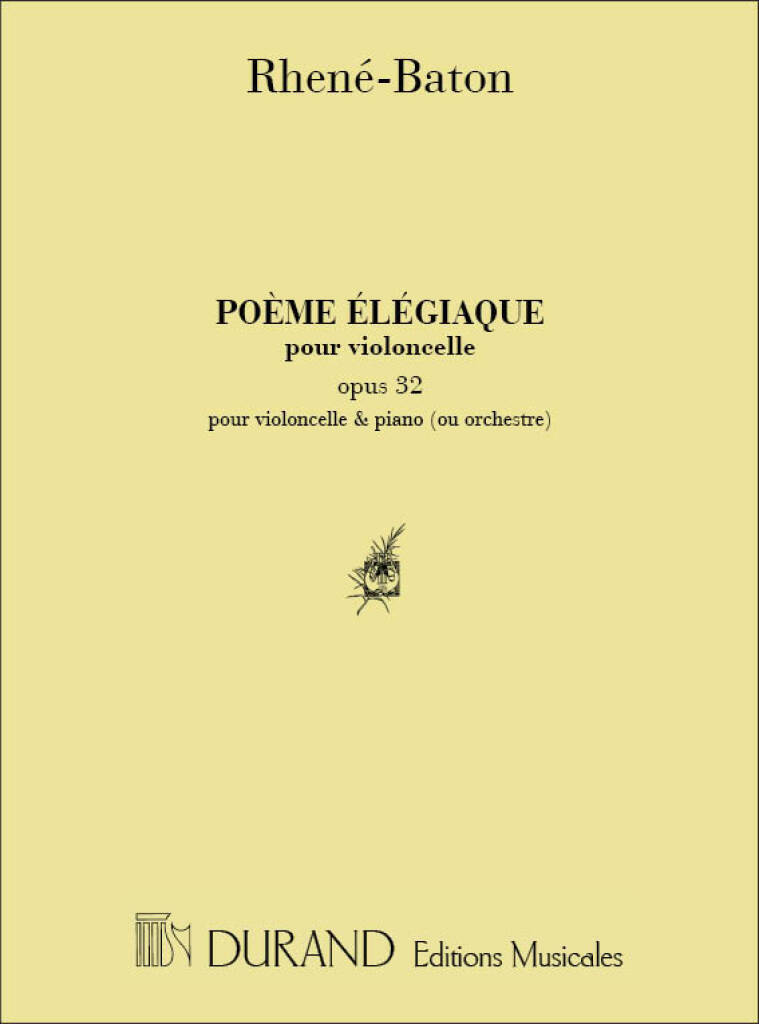 Rhené-Baton

POÈME ÉLÉGIAQUE
pour violoncelle
opus 32
pour violoncelle & piano (ou orchestre)

DURAND Editions Musicales